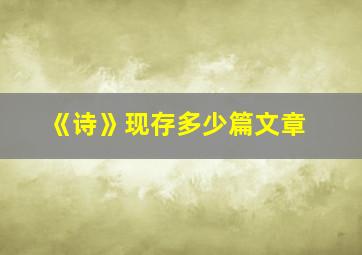 《诗》现存多少篇文章